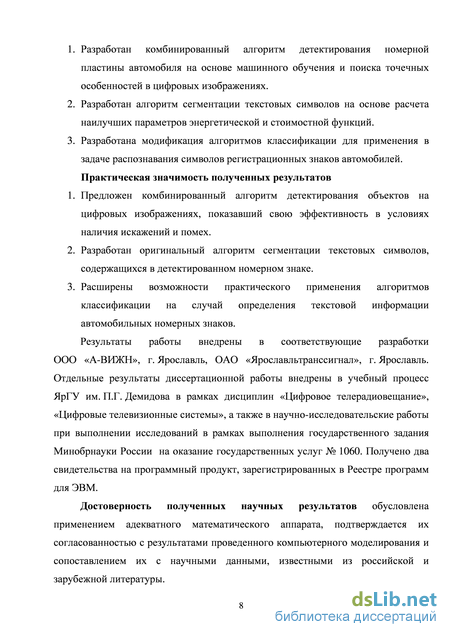 1. Разработан комбинированный алгоритм детектирования номерной пластины автомобиля на основе машинного обучения и поиска точечных особенностей в цифровых изображениях.
2. Разработан алгоритм сегментации текстовых символов на основе расчета наилучших параметров энергетической и стоимостной функций.
3. Разработана модификация алгоритмов классификации для применения в задаче распознавания символов регистрационных знаков автомобилей.

Практическая значимость полученных результатов

1. Предложен комбинированный алгоритм детектирования объектов на цифровых изображениях, показавший свою эффективность в условиях наличия искажений и помех.
2. Разработан оригинальный алгоритм сегментации текстовых символов, содержащихся в детектированном номерном знаке.
3. Расширены возможности практического применения алгоритмов классификации на случай определения текстовой информации автомобильных номерных знаков.

Результаты работы внедрены в соответствующие разработки ООО «А-ВИЖН», г. Ярославль, ОАО «Ярославльтранссигнал», г. Ярославль. Отдельные результаты диссертационной работы внедрены в учебный процесс ЯрГУ им. П.Г. Демидова в рамках дисциплин «Цифровое телерадиовещание», «Цифровые телевизионные системы», а также в научно-исследовательские работы при выполнении исследований в рамках выполнения государственного задания Минобрнауки России на оказание государственных услуг № 1060. Получено два свидетельства на программный продукт, зарегистрированных в Реестре программ для ЭВМ.

Достоверность полученных научных результатов обусловлена применением адекватного математического аппарата, подтверждается их согласованностью с результатами проведенного компьютерного моделирования и сопоставлением их с научными данными, известными из российской и зарубежной литературы.

8

dsLib.net
библиотека диссертаций